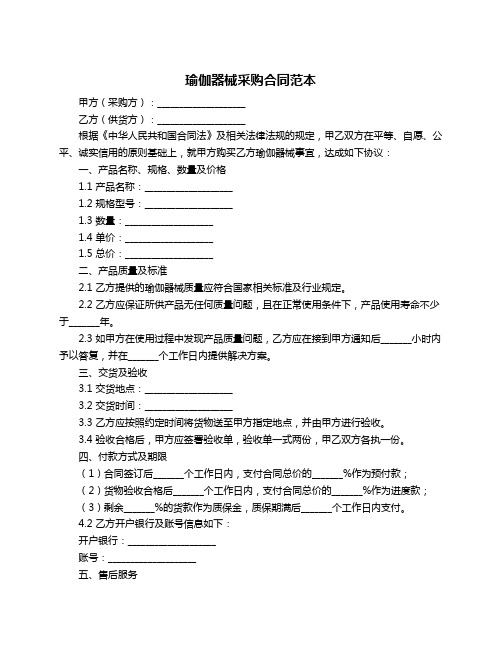 瑜伽器械采购合同范本

甲方（采购方）：__________________

乙方（供货方）：__________________

根据《中华人民共和国合同法》及相关法律法规的规定，甲乙双方在平等、自愿、公平、诚实信用的原则基础上，就甲方购买乙方瑜伽器械事宜，达成如下协议：

一、产品名称、规格、数量及价格

1.1 产品名称：__________________

1.2 规格型号：__________________

1.3 数量：__________________

1.4 单价：__________________

1.5 总价：__________________

二、产品质量及标准

2.1 乙方提供的瑜伽器械质量应符合国家相关标准及行业规定。

2.2 乙方应保证所供产品无任何质量问题，且在正常使用条件下，产品使用寿命不少于______年。

2.3 如甲方在使用过程中发现产品质量问题，乙方应在接到甲方通知后______小时内予以答复，并在______个工作日内提供解决方案。

三、交货及验收

3.1 交货地点：__________________

3.2 交货时间：__________________

3.3 乙方应按照约定时间将货物送至甲方指定地点，并由甲方进行验收。

3.4 验收合格后，甲方应签署验收单，验收单一式两份，甲乙双方各执一份。

四、付款方式及期限

（1）合同签订后______个工作日内，支付合同总价的______%作为预付款；

（2）货物验收合格后______个工作日内，支付合同总价的______%作为进度款；

（3）剩余______%的货款作为质保金，质保期满后______个工作日内支付。

4.2 乙方开户银行及账号信息如下：

开户银行：__________________

账号：__________________

五、售后服务